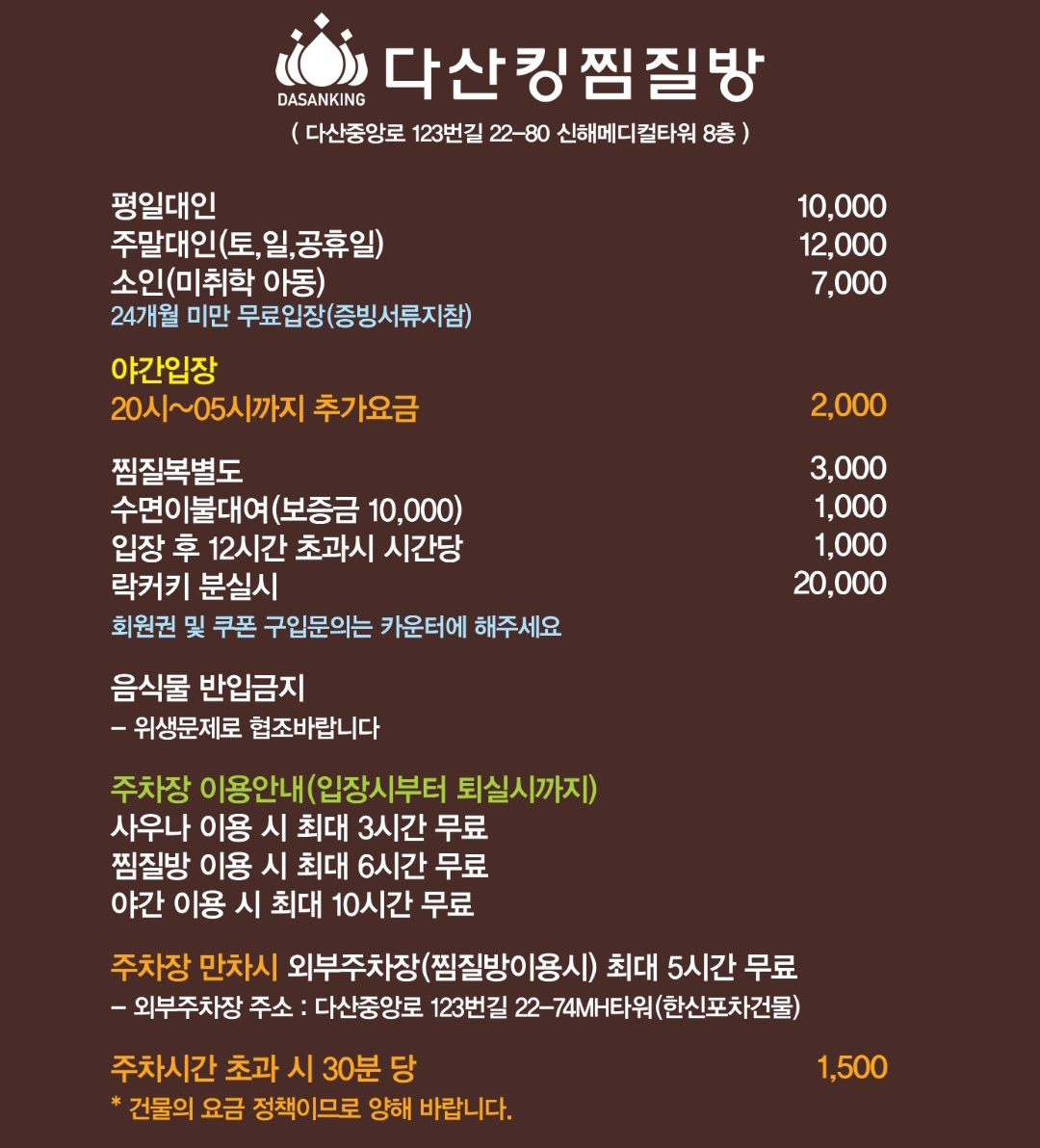 DASANKING
다산킹찜질방
( 다산중앙로 123번길 22-80 신해메디컬타워 8층 )

평일대인 10,000
주말대인(토,일,공휴일) 12,000
소인(미취학 아동) 7,000
24개월 미만 무료입장(증빙서류지참)

야간입장
20시~05시까지 추가요금 2,000

찜질복별도 3,000
수면이불대여(보증금 10,000) 1,000
입장 후 12시간 초과시 시간당 1,000
락커키 분실시 20,000
회원권 및 쿠폰 구입문의는 카운터에 해주세요

음식물 반입금지
- 위생문제로 협조바랍니다

주차장 이용안내(입장시부터 퇴실시까지)
사우나 이용 시 최대 3시간 무료
찜질방 이용 시 최대 6시간 무료
야간 이용 시 최대 10시간 무료

주차장 만차시 외부주차장(찜질방이용시) 최대 5시간 무료
- 외부주차장 주소 : 다산중앙로 123번길 22-74MH타워(한신포차건물)

주차시간 초과 시 30분 당 1,500
* 건물의 요금 정책이므로 양해 바랍니다.